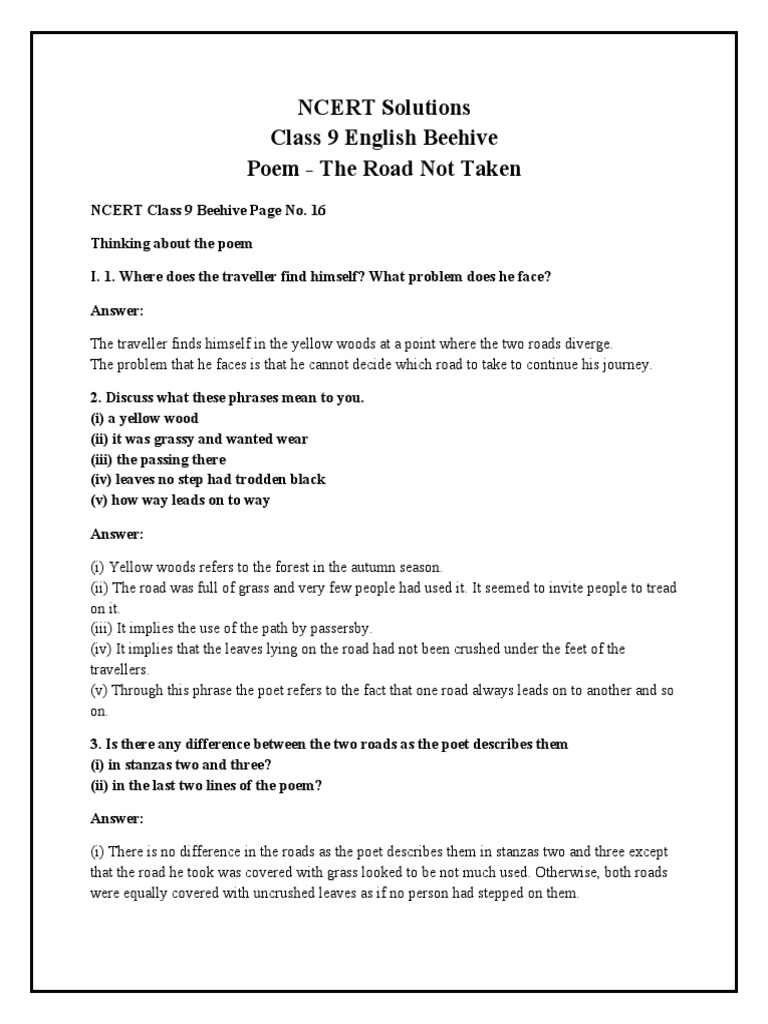 NCERT Solutions
Class 9 English Beehive
Poem - The Road Not Taken

NCERT Class 9 Beehive Page No. 16

Thinking about the poem

I. 1. Where does the traveller find himself? What problem does he face?

Answer:

The traveller finds himself in the yellow woods at a point where the two roads diverge.
The problem that he faces is that he cannot decide which road to take to continue his journey.

2. Discuss what these phrases mean to you.
(i) a yellow wood
(ii) it was grassy and wanted wear
(iii) the passing there
(iv) leaves no step had trodden black
(v) how way leads on to way

Answer:

(i) Yellow woods refers to the forest in the autumn season.
(ii) The road was full of grass and very few people had used it. It seemed to invite people to tread on it.
(iii) It implies the use of the path by passersby.
(iv) It implies that the leaves lying on the road had not been crushed under the feet of the travellers.
(v) Through this phrase the poet refers to the fact that one road always leads on to another and so on.

3. Is there any difference between the two roads as the poet describes them
(i) in stanzas two and three?
(ii) in the last two lines of the poem?

Answer:

(i) There is no difference in the roads as the poet describes them in stanzas two and three except that the road he took was covered with grass looked to be not much used. Otherwise, both roads were equally covered with uncrushed leaves as if no person had stepped on them.